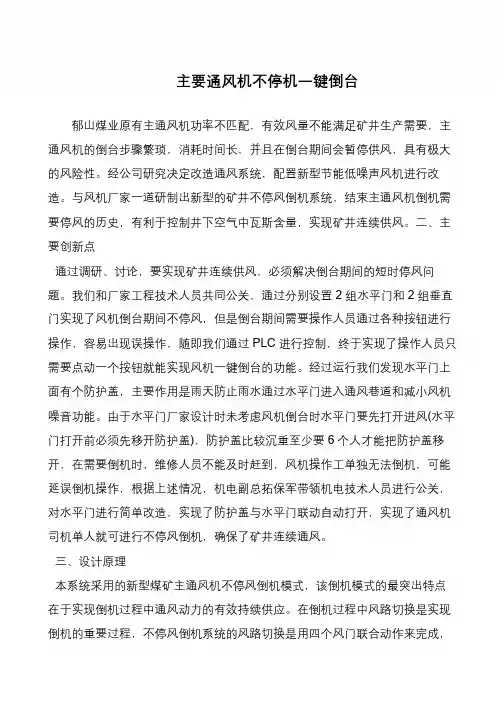 主要通风机不停机一键倒台

郁山煤业原有主通风机功率不匹配，有效风量不能满足矿井生产需要，主通风机的倒台步骤繁琐，消耗时间长，并且在倒台期间会暂停供风，具有极大的风险性。经公司研究决定改造通风系统，配置新型节能低噪声风机进行改造。与风机厂家一道研制出新型的矿井不停风倒机系统，结束主通风机倒机需要停风的历史，有利于控制井下空气中瓦斯含量，实现矿井连续供风。二、主要创新点

通过调研、讨论，要实现矿井连续供风，必须解决倒台期间的短时停风问题。我们和厂家工程技术人员共同公关，通过分别设置 2 组水平门和 2 组垂直门实现了风机倒台期间不停风，但是倒台期间需要操作人员通过各种按钮进行操作，容易出现误操作，随即我们通过 PLC 进行控制，终于实现了操作人员只需要点动一个按钮就能实现风机一键倒台的功能。经过运行我们发现水平门上面有个防护盖，主要作用是雨天防止雨水通过水平门进入通风巷道和减小风机噪音功能。由于水平门厂家设计时未考虑风机倒台时水平门要先打开进风(水平门打开前必须先移开防护盖)，防护盖比较沉重至少要 6 个人才能把防护盖移开，在需要倒机时，维修人员不能及时赶到，风机操作工单独无法倒机，可能延误倒机操作，根据上述情况，机电副总拓保军带领机电技术人员进行公关，对水平门进行简单改造，实现了防护盖与水平门联动自动打开，实现了通风机司机单人就可进行不停风倒机，确保了矿井连续通风。

三、设计原理

本系统采用的新型煤矿主通风机不停风倒机模式，该倒机模式的最突出特点在于实现倒机过程中通风动力的有效持续供应。在倒机过程中风路切换是实现倒机的重要过程，不停风倒机系统的风路切换是用四个风门联合动作来完成，